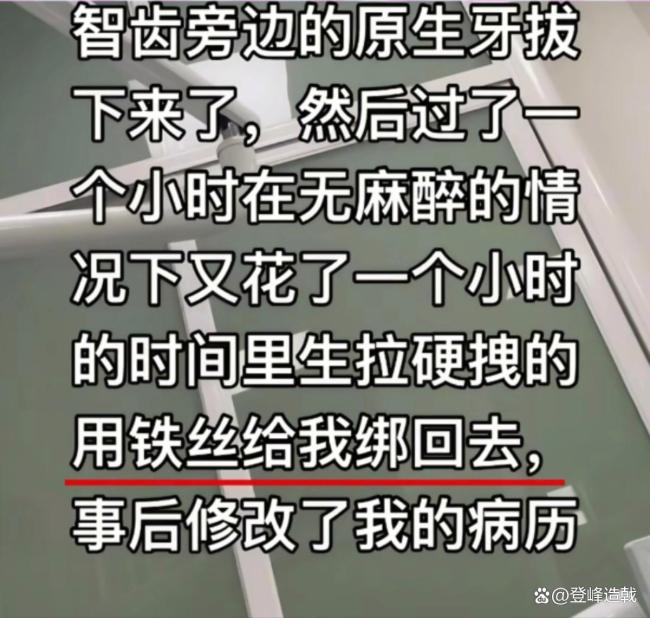 智齿旁边的原生牙拔下来了，然后过了一个小时在无麻醉的情况下又花了一个小时的时间里生拉硬拽的用铁丝给我绑回去，事后修改了我的病历

@登峰造戟